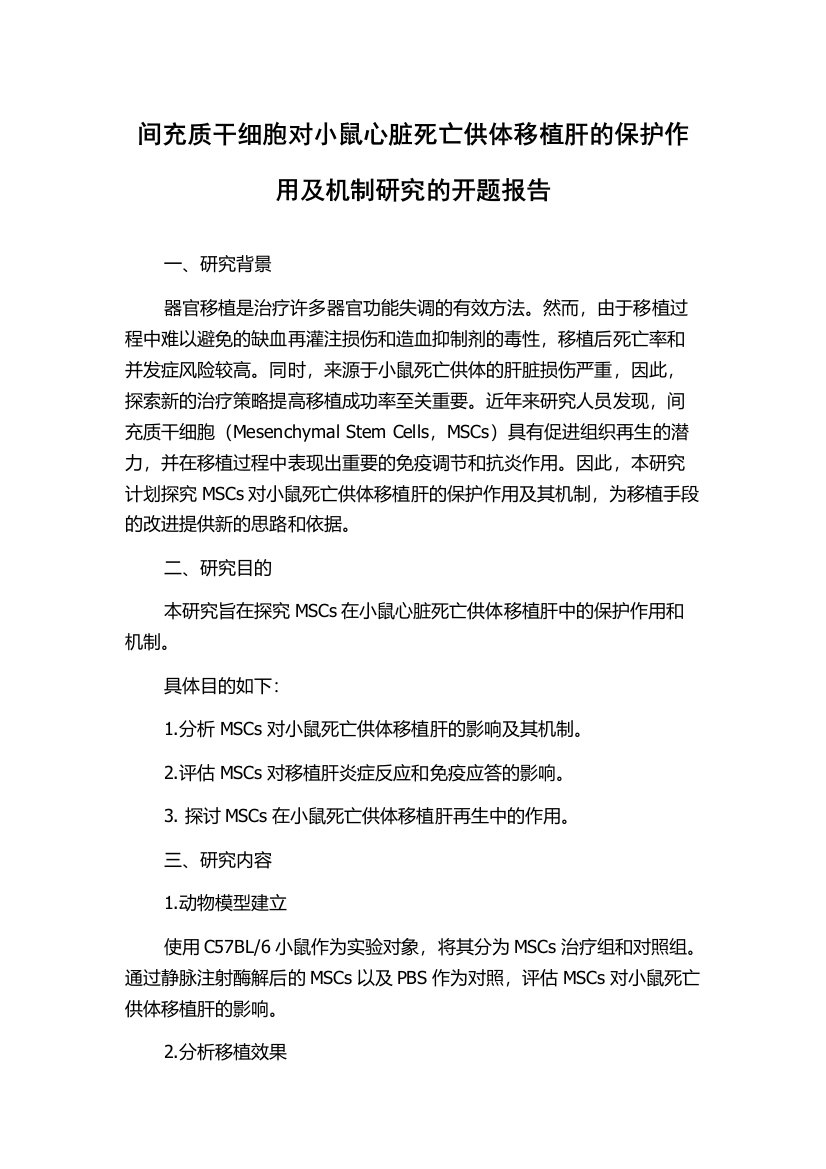 间充质干细胞对小鼠心脏死亡供体移植肝的保护作用及机制研究的开题报告

一、研究背景

器官移植是治疗许多器官功能失调的有效方法。然而，由于移植过程中难以避免的缺血再灌注损伤和造血抑制剂的毒性，移植后死亡率和并发症风险较高。同时，来源于小鼠死亡供体的肝脏损伤严重，因此，探索新的治疗策略提高移植成功率至关重要。近年来研究人员发现，间充质干细胞（Mesenchymal Stem Cells，MSCs）具有促进组织再生的潜力，并在移植过程中表现出重要的免疫调节和抗炎作用。因此，本研究计划探究 MSCs 对小鼠死亡供体移植肝的保护作用及其机制，为移植手段的改进提供新的思路和依据。

二、研究目的

本研究旨在探究 MSCs 在小鼠心脏死亡供体移植肝中的保护作用和机制。

具体目的如下：

1.分析 MSCs 对小鼠死亡供体移植肝的影响及其机制。

2.评估 MSCs 对移植肝炎症反应和免疫应答的影响。

3. 探讨 MSCs 在小鼠死亡供体移植肝再生中的作用。

三、研究内容

1.动物模型建立

使用 C57BL/6 小鼠作为实验对象，将其分为 MSCs 治疗组和对照组。通过静脉注射酶解后的 MSCs 以及 PBS 作为对照，评估 MSCs 对小鼠死亡供体移植肝的影响。

2.分析移植效果